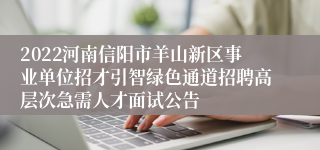 2022河南信阳市羊山新区事业单位招才引智绿色通道招聘高层次急需人才面试公告